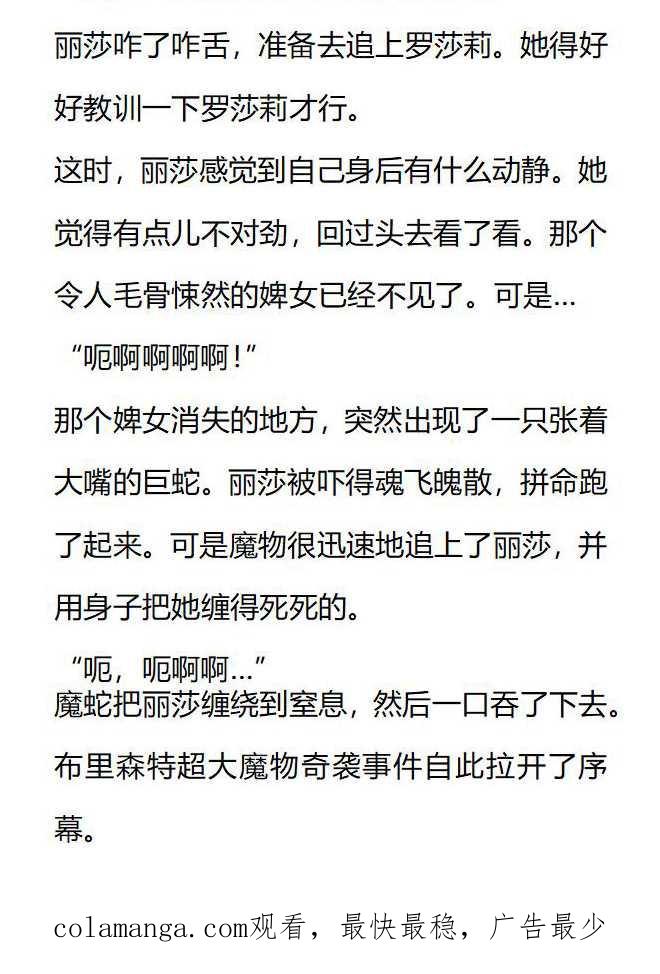 丽莎咋了咋舌，准备去追上罗莎莉。她得好好教训一下罗莎莉才行。

这时，丽莎感觉到自己身后有什么动静。她觉得有点儿不对劲，回过头去看了看。那个令人毛骨悚然的婢女已经不见了。可是...

“呃啊啊啊啊!”

那个婢女消失的地方，突然出现了一只张着大嘴的巨蛇。丽莎被吓得魂飞魄散，拼命跑了起来。可是魔物很迅速地追上了丽莎，并用身子把她缠得死死的。

“呃，呃啊啊...”

魔蛇把丽莎缠绕到窒息，然后一口吞了下去。

布里森特超大魔物奇袭事件自此拉开了序幕。

colamanga.com观看，最快最稳，广告最少